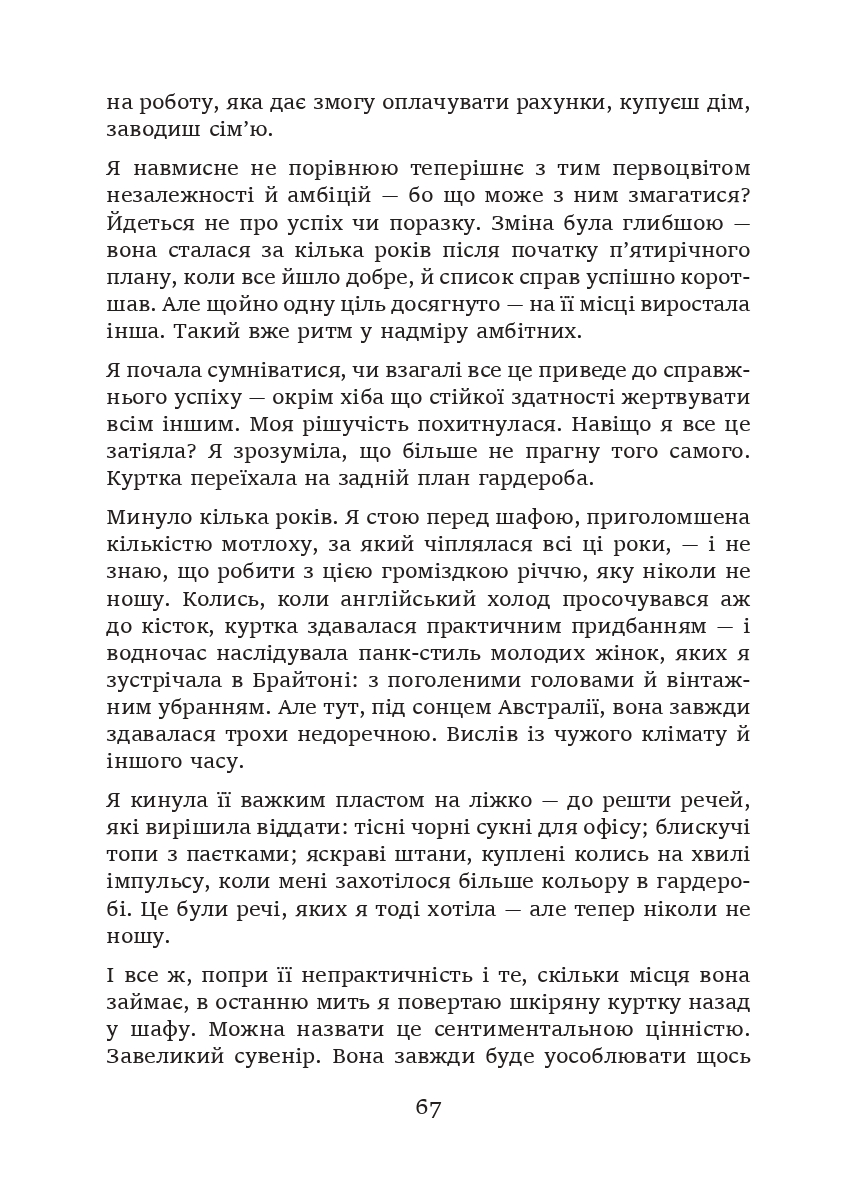 на роботу, яка дає змогу оплачувати рахунки, купуєш дім, заводиш сім'ю.

Я навмисне не порівнюю теперішнє з тим первоцвітом незалежності й амбіцій — бо що може з ним змагатися? Йдеться не про успіх чи поразку. Зміна була глибшою — вона сталася за кілька років після початку п'ятирічного плану, коли все йшло добре, й список справ успішно коротшав. Але щойно одну ціль досягнуто — на її місці виростала інша. Такий вже ритм у надміру амбітних.

Я почала сумніватися, чи взагалі все це приведе до справжнього успіху — окрім хіба що стійкої здатності жертвувати всім іншим. Моя рішучість похитнулася. Навіщо я все це затіяла? Я зрозуміла, що більше не прагну того самого. Куртка переїхала на задній план гардероба.

Минуло кілька років. Я стою перед шафою, приголомшена кількістю мотлоху, за який чіплялася всі ці роки, — і не знаю, що робити з цією громіздкою річчю, яку ніколи не ношу. Колись, коли англійський холод просочувався аж до кісток, куртка здавалася практичним придбанням — і водночас наслідувала панк-стиль молодих жінок, яких я зустрічала в Брайтоні: з поголеними головами й вінтажним убранням. Але тут, під сонцем Австралії, вона завжди здавалася трохи недоречною. Вислів із чужого клімату й іншого часу.

Я кинула її важким пластом на ліжко — до решти речей, які вирішила віддати: тісні чорні сукні для офісу; блискучі топи з паєтками; яскраві штани, куплені колись на хвилі імпульсу, коли мені захотілося більше кольору в гардеробі. Це були речі, яких я тоді хотіла — але тепер ніколи не ношу.

І все ж, попри її непрактичність і те, скільки місця вона займає, в останню мить я повертаю шкіряну куртку назад у шафу. Можна назвати це сентиментальною цінністю. Завеликий сувенір. Вона завжди буде уособлювати щось

67